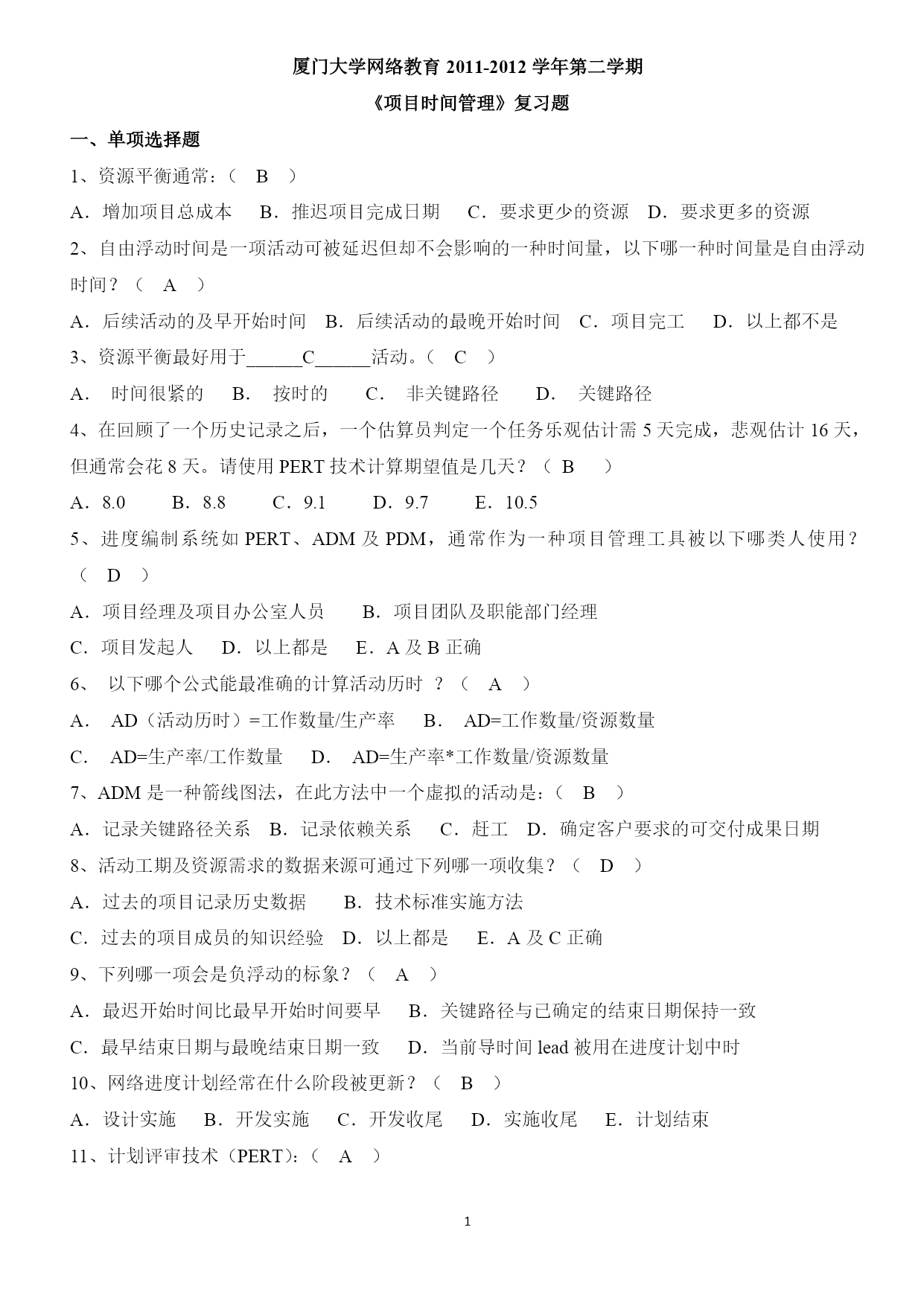 厦门大学网络教育 2011-2012 学年第二学期

《项目时间管理》复习题

一、单项选择题

1、资源平衡通常：（ B ）

A．增加项目总成本 B．推迟项目完成日期 C．要求更少的资源 D．要求更多的资源

2、自由浮动时间是一项活动可被延迟但却不会影响的一种时间量，以下哪一种时间量是自由浮动时间？（ A ）

A．后续活动的及早开始时间 B．后续活动的最晚开始时间 C．项目完工 D．以上都不是

3、资源平衡最好用于______C______活动。（ C ）

A． 时间很紧的 B． 按时的 C． 非关键路径 D． 关键路径

4、在回顾了一个历史记录之后，一个估算员判定一个任务乐观估计需 5 天完成，悲观估计 16 天，但通常会花 8 天。请使用 PERT 技术计算期望值是几天？（ B ）

A．8.0 B．8.8 C．9.1 D．9.7 E．10.5

5、进度编制系统如 PERT、ADM 及 PDM，通常作为一种项目管理工具被以下哪类人使用？（ D ）

A．项目经理及项目办公室人员 B．项目团队及职能部门经理

C．项目发起人 D．以上都是 E．A 及 B 正确

6、 以下哪个公式能最准确的计算活动历时 ？（ A ）

A． AD（活动历时）=工作数量/生产率 B． AD=工作数量/资源数量

C． AD=生产率/工作数量 D． AD=生产率*工作数量/资源数量

7、ADM 是一种箭线图法，在此方法中一个虚拟的活动是：（ B ）

A．记录关键路径关系 B．记录依赖关系 C．赶工 D．确定客户要求的可交付成果日期

8、活动工期及资源需求的数据来源可通过下列哪一项收集？（ D ）

A．过去的项目记录历史数据 B．技术标准实施方法

C．过去的项目成员的知识经验 D．以上都是 E．A 及 C 正确

9、下列哪一项会是负浮动的标象？（ A ）

A．最迟开始时间比最早开始时间要早 B．关键路径与已确定的结束日期保持一致

C．最早结束日期与最晚结束日期一致 D．当前导时间 lead 被用在进度计划中时

10、网络进度计划经常在什么阶段被更新？（ B ）

A．设计实施 B．开发实施 C．开发收尾 D．实施收尾 E．计划结束

11、计划评审技术（PERT)：（ A ）

1